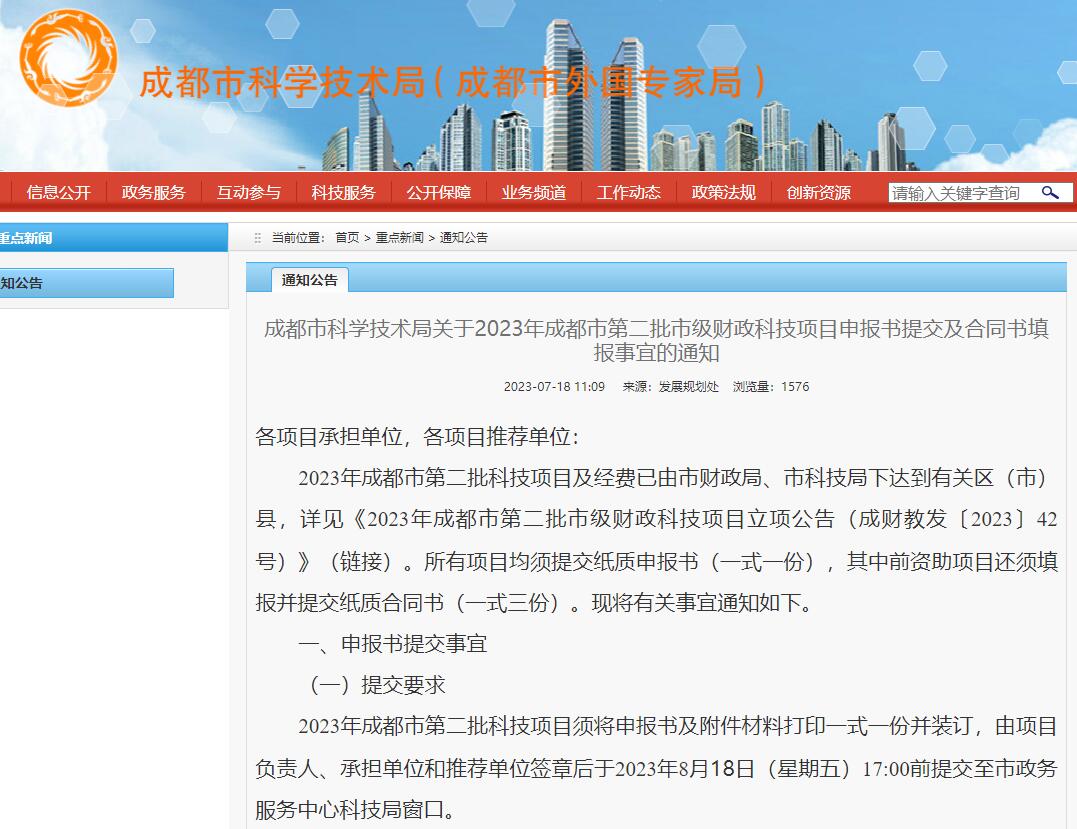 成都市科学技术局（成都市外国专家局）

信息公开 政务服务 互动参与 科技服务 公开保障 业务频道 工作动态 政策法规 创新资源 请输入关键字查询

重点新闻

知公告

当前位置： 首页 > 重点新闻 > 通知公告

通知公告

成都市科学技术局关于2023年成都市第二批市级财政科技项目申报书提交及合同书填报事宜的通知

2023-07-18 11:09 来源：发展规划处 浏览量：1576

各项目承担单位，各项目推荐单位：

2023年成都市第二批科技项目及经费已由市财政局、市科技局下达到有关区（市）县，详见《2023年成都市第二批市级财政科技项目立项公告（成财教发〔2023〕42号）》（链接）。所有项目均须提交纸质申报书（一式一份），其中前资助项目还须填报并提交纸质合同书（一式三份）。现将有关事宜通知如下。

一、申报书提交事宜

（一）提交要求

2023年成都市第二批科技项目须将申报书及附件材料打印一式一份并装订，由项目负责人、承担单位和推荐单位签章后于2023年8月18日（星期五）17:00前提交至市政务服务中心科技局窗口。